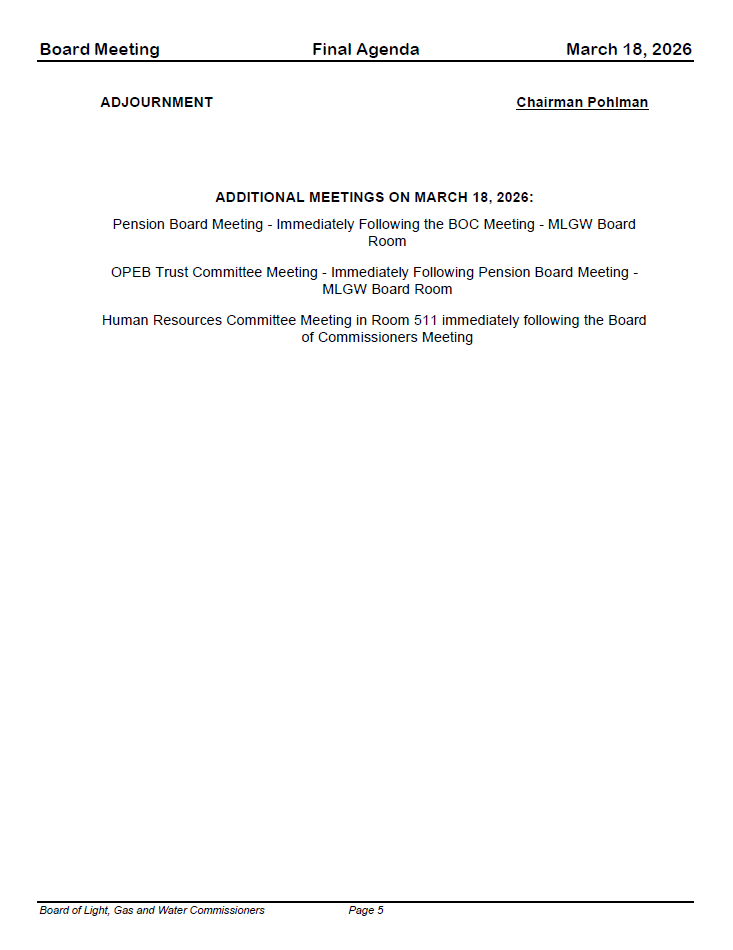 Board Meeting Final Agenda March 18, 2026

ADJOURNMENT Chairman Pohlman

ADDITIONAL MEETINGS ON MARCH 18, 2026:

Pension Board Meeting - Immediately Following the BOC Meeting - MLGW Board Room

OPEB Trust Committee Meeting - Immediately Following Pension Board Meeting - MLGW Board Room

Human Resources Committee Meeting in Room 511 immediately following the Board of Commissioners Meeting

Board of Light, Gas and Water Commissioners Page 5